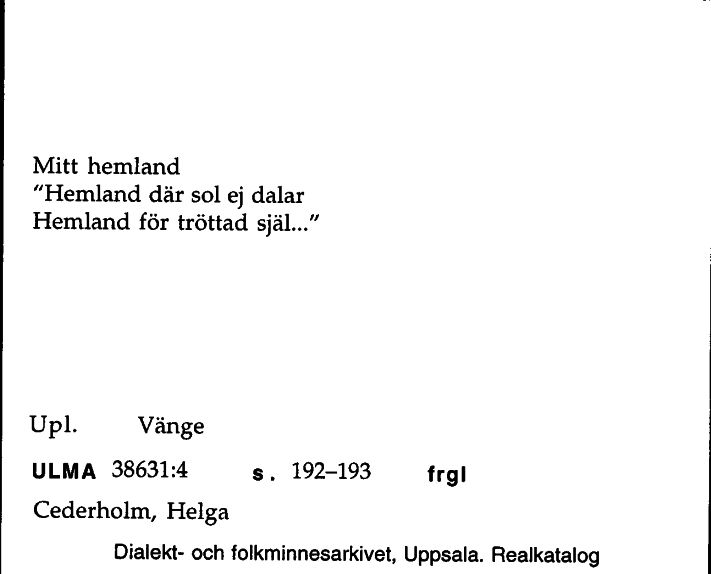 Mitt hemland
"Hemland där sol ej dalar
Hemland för tröttad själ..."

Upl. Vänge

ULMA 38631:4 s. 192–193 frgl

Cederholm, Helga

Dialekt- och folkminnesarkivet, Uppsala. Realkatalog